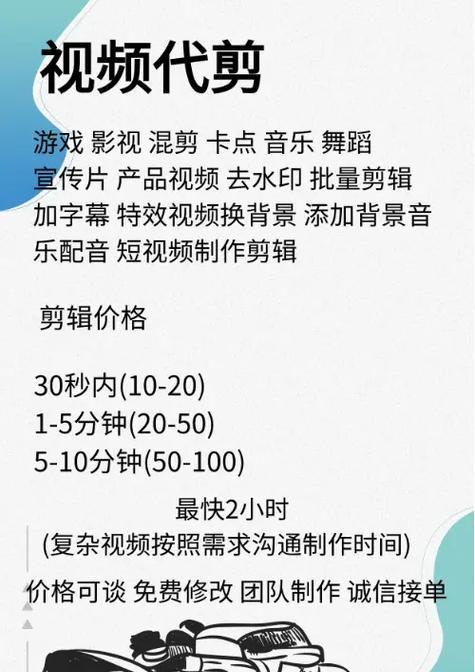 视频代剪

游戏 影视 混剪 卡点 音乐 舞蹈 宣传片 产品视频 去水印 批量剪辑 加字幕 特效视频换背景 添加背景音乐配音 短视频制作剪辑

剪辑价格

30秒内(10-20)
1-5分钟(20-50)
5-10分钟(50-100)

最快2小时
(复杂视频按照需求沟通制作时间)

价格可谈 免费修改 团队制作 诚信接单